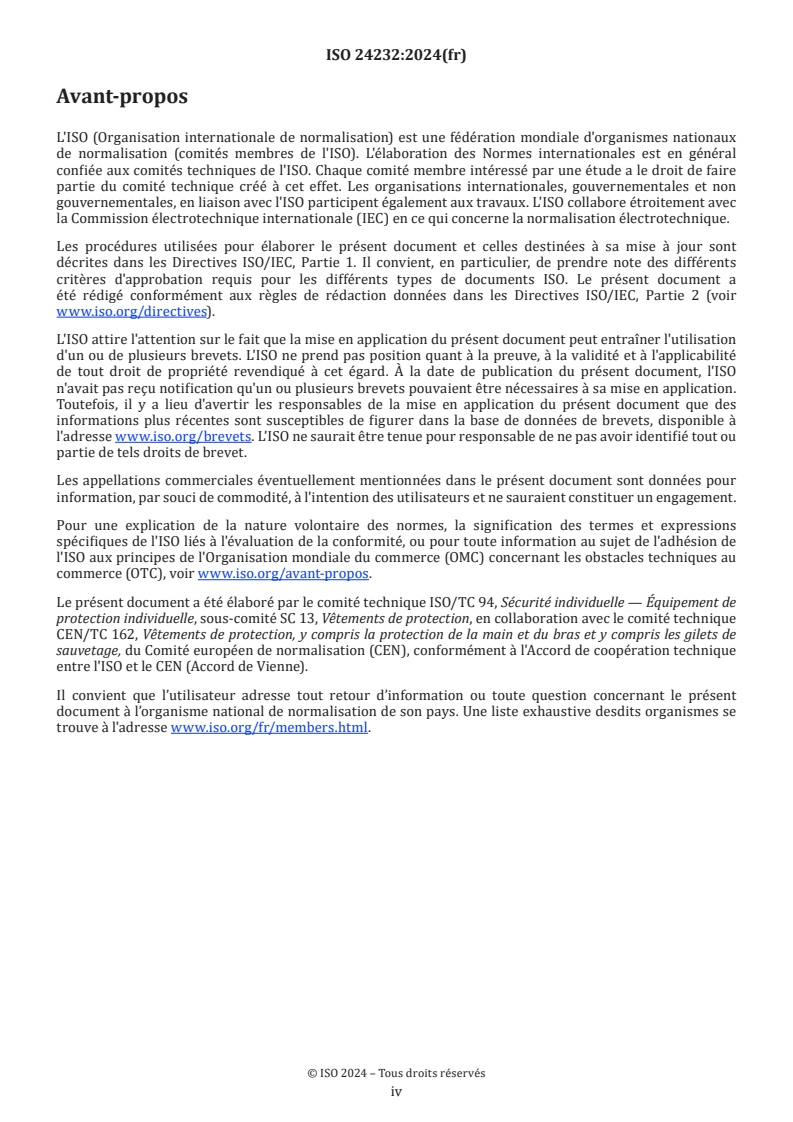 ISO 24232:2024(fr)

Avant-propos

L'ISO (Organisation internationale de normalisation) est une fédération mondiale d'organismes nationaux de normalisation (comités membres de l'ISO). L'élaboration des Normes internationales est en général confiée aux comités techniques de l'ISO. Chaque comité membre intéressé par une étude a le droit de faire partie du comité technique créé à cet effet. Les organisations internationales, gouvernementales et non gouvernementales, en liaison avec l'ISO participent également aux travaux. L'ISO collabore étroitement avec la Commission électrotechnique internationale (IEC) en ce qui concerne la normalisation électrotechnique.

Les procédures utilisées pour élaborer le présent document et celles destinées à sa mise à jour sont décrites dans les Directives ISO/IEC, Partie 1. Il convient, en particulier, de prendre note des différents critères d'approbation requis pour les différents types de documents ISO. Le présent document a été rédigé conformément aux règles de rédaction données dans les Directives ISO/IEC, Partie 2 (voir www.iso.org/directives).

L'ISO attire l'attention sur le fait que la mise en application du présent document peut entraîner l'utilisation d'un ou de plusieurs brevets. L'ISO ne prend pas position quant à la preuve, à la validité et à l'applicabilité de tout droit de propriété revendiqué à cet égard. À la date de publication du présent document, l'ISO n'avait pas reçu notification qu'un ou plusieurs brevets pouvaient être nécessaires à sa mise en application. Toutefois, il y a lieu d'avertir les responsables de la mise en application du présent document que des informations plus récentes sont susceptibles de figurer dans la base de données de brevets, disponible à l'adresse www.iso.org/brevets. L'ISO ne saurait être tenue pour responsable de ne pas avoir identifié tout ou partie de tels droits de brevet.

Les appellations commerciales éventuellement mentionnées dans le présent document sont données pour information, par souci de commodité, à l'intention des utilisateurs et ne sauraient constituer un engagement.

Pour une explication de la nature volontaire des normes, la signification des termes et expressions spécifiques de l'ISO liés à l'évaluation de la conformité, ou pour toute information au sujet de l'adhésion de l'ISO aux principes de l'Organisation mondiale du commerce (OMC) concernant les obstacles techniques au commerce (OTC), voir www.iso.org/avant-propos.

Le présent document a été élaboré par le comité technique ISO/TC 94, Sécurité individuelle — Équipement de protection individuelle, sous-comité SC 13, Vêtements de protection, en collaboration avec le comité technique CEN/TC 162, Vêtements de protection, y compris la protection de la main et du bras et y compris les gilets de sauvetage, du Comité européen de normalisation (CEN), conformément à l'Accord de coopération technique entre l'ISO et le CEN (Accord de Vienne).

Il convient que l'utilisateur adresse tout retour d'information ou toute question concernant le présent document à l'organisme national de normalisation de son pays. Une liste exhaustive desdits organismes se trouve à l'adresse www.iso.org/fr/members.html.

© ISO 2024 – Tous droits réservés
iv